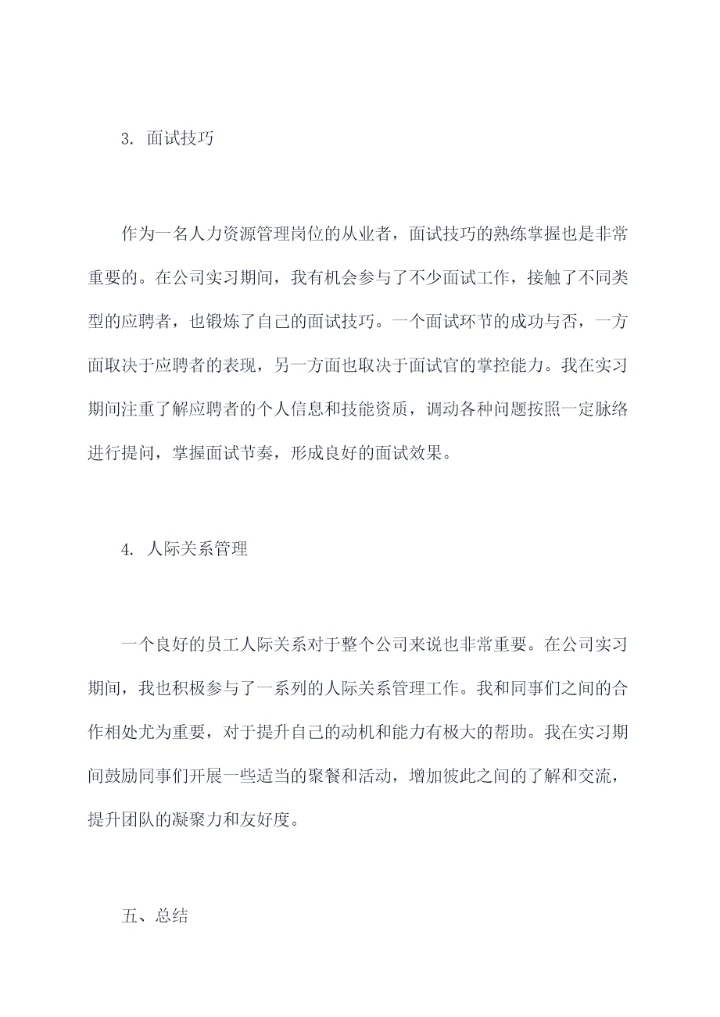 3. 面试技巧

作为一名人力资源管理岗位的从业者，面试技巧的熟练掌握也是非常重要的。在公司实习期间，我有机会参与了不少面试工作，接触了不同类型的应聘者，也锻炼了自己的面试技巧。一个面试环节的成功与否，一方面取决于应聘者的表现，另一方面也取决于面试官的掌控能力。我在实习期间注重了解应聘者的个人信息和技能资质，调动各种问题按照一定脉络进行提问，掌握面试节奏，形成良好的面试效果。

4. 人际关系管理

一个良好的员工人际关系对于整个公司来说也非常重要。在公司实习期间，我也积极参与了一系列的人际关系管理工作。我和同事们之间的合作相处尤为重要，对于提升自己的动机和能力有极大的帮助。我在实习期间鼓励同事们开展一些适当的聚餐和活动，增加彼此之间的了解和交流，提升团队的凝聚力和友好度。

五、总结